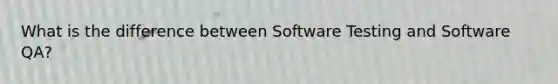 What is the difference between Software Testing and Software QA?